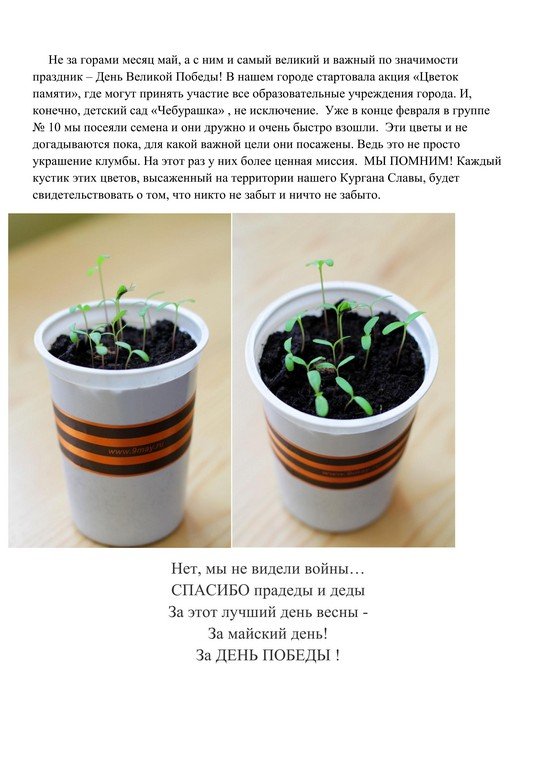 Не за горами месяц май, а с ним и самый великий и важный по значимости праздник – День Великой Победы! В нашем городе стартовала акция «Цветок памяти», где могут принять участие все образовательные учреждения города. И, конечно, детский сад «Чебурашка» , не исключение. Уже в конце февраля в группе № 10 мы посеяли семена и они дружно и очень быстро взошли. Эти цветы и не догадываются пока, для какой важной цели они посажены. Ведь это не просто украшение клумбы. На этот раз у них более ценная миссия. МЫ ПОМНИМ! Каждый кустик этих цветов, высаженный на территории нашего Кургана Славы, будет свидетельствовать о том, что никто не забыт и ничто не забыто.

www.9may.ru

Нет, мы не видели войны…
СПАСИБО прадеды и деды
За этот лучший день весны -
За майский день!
За ДЕНЬ ПОБЕДЫ !